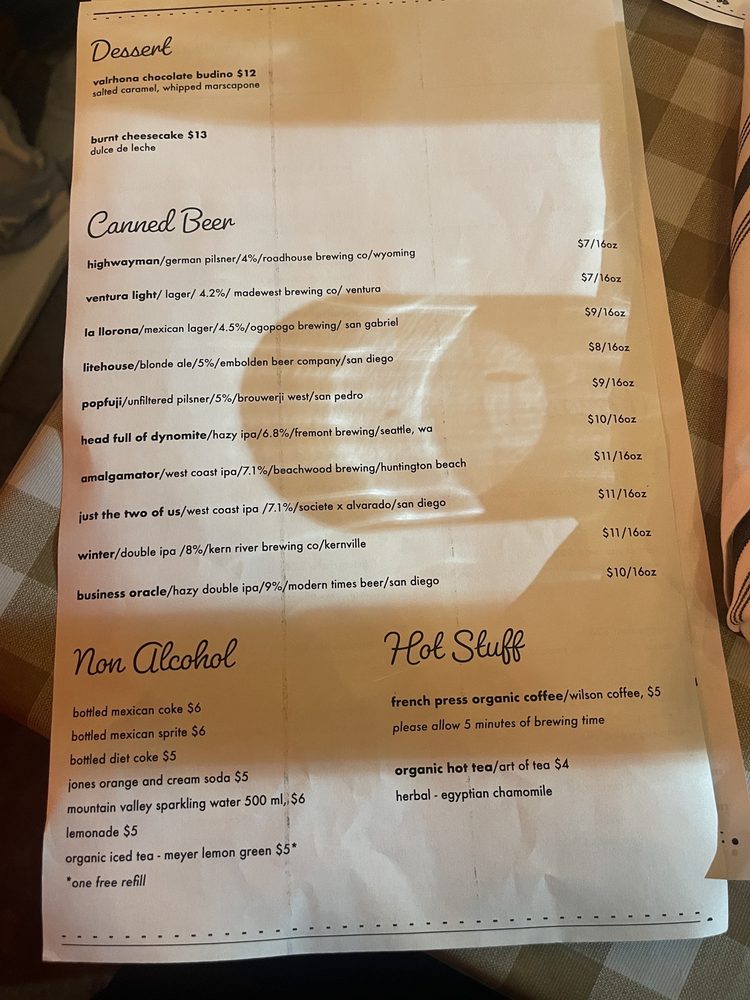 Dessert

valrhona chocolate budino $12
salted caramel, whipped marscapone

burnt cheesecake $13
dulce de leche

Canned Beer

highwayman/german pilsner/4%/roadhouse brewing co/wyoming $7/16oz

ventura light/ lager/ 4.2%/ madewest brewing co/ ventura $7/16oz

la llorona/mexican lager/4.5%/ogopogo brewing/ san gabriel $9/16oz

litehouse/blonde ale/5%/embolden beer company/san diego $8/16oz

popfuji/unfiltered pilsner/5%/brouwerji west/san pedro $9/16oz

head full of dynomite/hazy ipa/6.8%/fremont brewing/seattle, wa $10/16oz

amalgamator/west coast ipa/7.1%/beachwood brewing/huntington beach $11/16oz

just the two of us/west coast ipa /7.1%/societe x alvarado/san diego $11/16oz

winter/double ipa /8%/kern river brewing co/kernville $11/16oz

business oracle/hazy double ipa/9%/modern times beer/san diego $10/16oz

Non Alcohol

bottled mexican coke $6
bottled mexican sprite $6
bottled diet coke $5
jones orange and cream soda $5
mountain valley sparkling water 500 ml, $6
lemonade $5
organic iced tea - meyer lemon green $5*
*one free refill

Hot Stuff

french press organic coffee/wilson coffee, $5
please allow 5 minutes of brewing time

organic hot tea/art of tea $4
herbal - egyptian chamomile